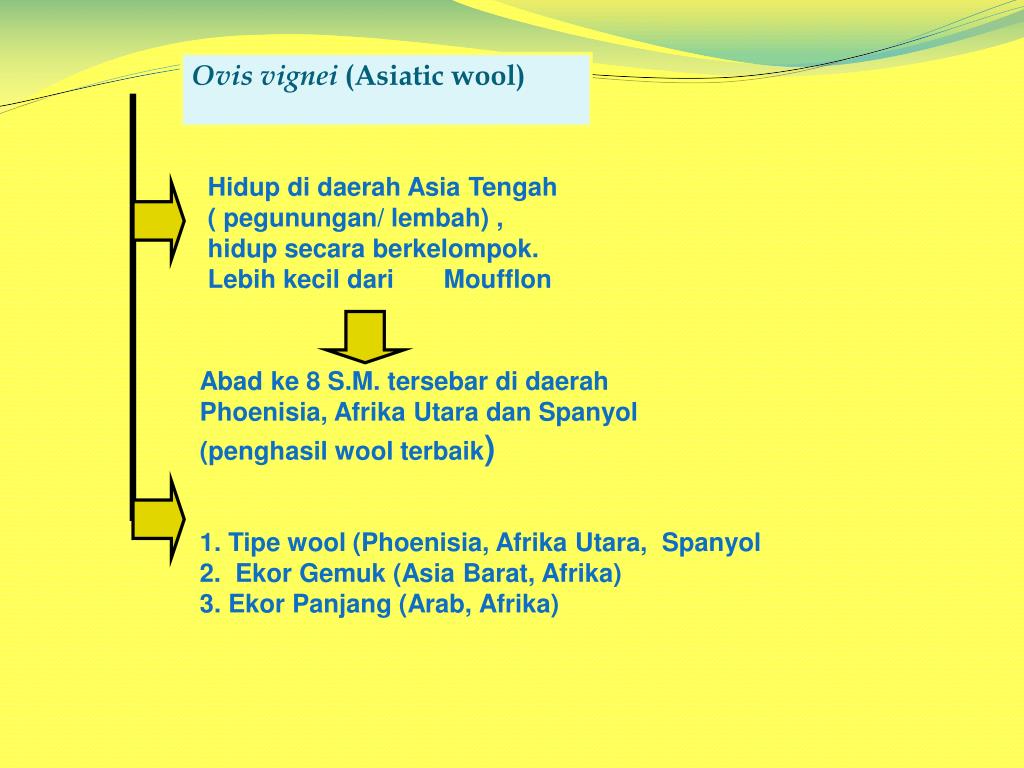 Ovis vignei (Asiatic wool)

Hidup di daerah Asia Tengah ( pegunungan/ lembah) , hidup secara berkelompok. Lebih kecil dari Moufflon

Abad ke 8 S.M. tersebar di daerah Phoenisia, Afrika Utara dan Spanyol (penghasil wool terbaik)

1. Tipe wool (Phoenisia, Afrika Utara, Spanyol
2. Ekor Gemuk (Asia Barat, Afrika)
3. Ekor Panjang (Arab, Afrika)